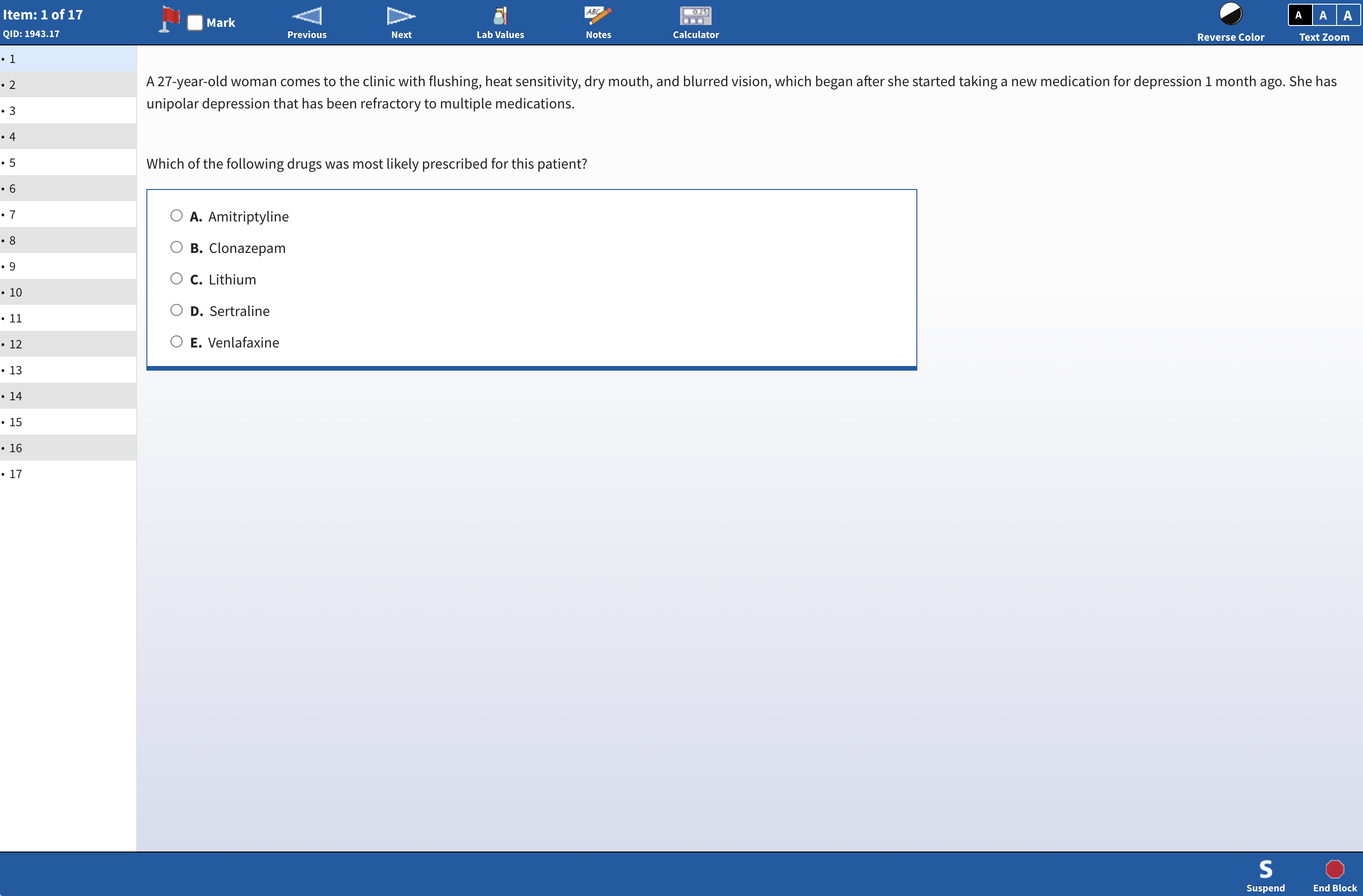 Item: 1 of 17
QID: 1943.17

Mark

Previous

Next

Lab Values

Notes

Calculator

Reverse Color

A A A
Text Zoom

• 1
• 2
• 3
• 4
• 5
• 6
• 7
• 8
• 9
• 10
• 11
• 12
• 13
• 14
• 15
• 16
• 17

A 27-year-old woman comes to the clinic with flushing, heat sensitivity, dry mouth, and blurred vision, which began after she started taking a new medication for depression 1 month ago. She has unipolar depression that has been refractory to multiple medications.

Which of the following drugs was most likely prescribed for this patient?

A. Amitriptyline

B. Clonazepam

C. Lithium

D. Sertraline

E. Venlafaxine

S
Suspend

End Block